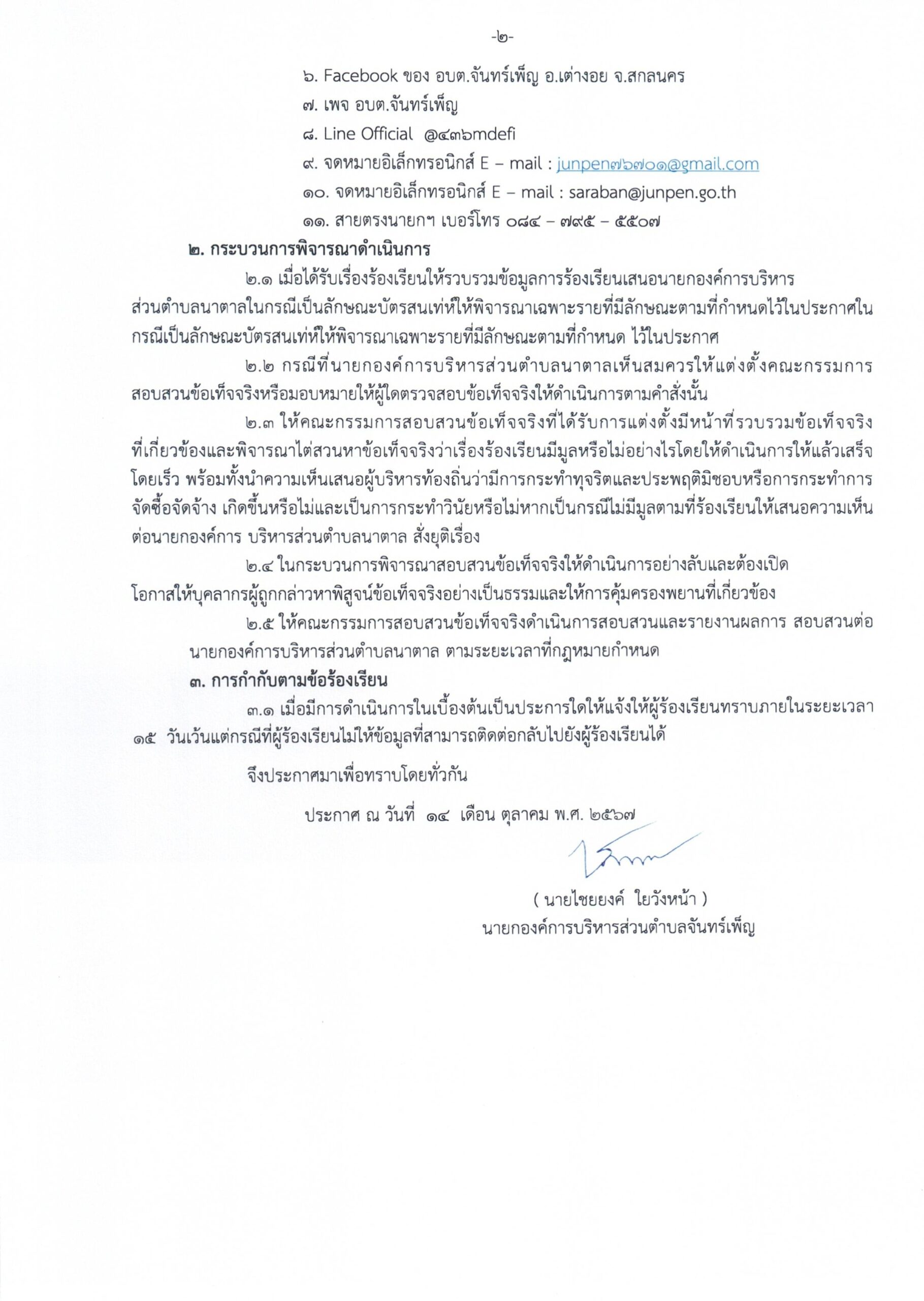 -๒-

๖. Facebook ของ อบต.จันทร์เพ็ญ อ.เต่างอย จ.สกลนคร

๗. เพจ อบต.จันทร์เพ็ญ

๘. Line Official @๔๓๖mdefi

๙. จดหมายอิเล็กทรอนิกส์ E – mail : junpen๗๖๗๐๑@gmail.com

๑๐. จดหมายอิเล็กทรอนิกส์ E – mail : saraban@junpen.go.th

๑๑. สายตรงนายกฯ เบอร์โทร ๐๘๔ – ๗๙๕ – ๕๕๐๗

๒. กระบวนการพิจารณาดำเนินการ

๒.๑ เมื่อได้รับเรื่องร้องเรียนให้รวบรวมข้อมูลการร้องเรียนเสนอนายกองค์การบริหารส่วนตำบลนาตาลในกรณีเป็นลักษณะบัตรสนเท่ห์ให้พิจารณาเฉพาะรายที่มีลักษณะตามที่กำหนดไว้ในประกาศในกรณีเป็นลักษณะบัตรสนเท่ห์ให้พิจารณาเฉพาะรายที่มีลักษณะตามที่กำหนด ไว้ในประกาศ

๒.๒ กรณีที่นายกองค์การบริหารส่วนตำบลนาตาลเห็นสมควรให้แต่งตั้งคณะกรรมการสอบสวนข้อเท็จจริงหรือมอบหมายให้ผู้ใดตรวจสอบข้อเท็จจริงให้ดำเนินการตามคำสั่งนั้น

๒.๓ ให้คณะกรรมการสอบสวนข้อเท็จจริงที่ได้รับการแต่งตั้งมีหน้าที่รวบรวมข้อเท็จจริงที่เกี่ยวข้องและพิจารณาไต่สวนหาข้อเท็จจริงว่าเรื่องร้องเรียนมีมูลหรือไม่อย่างไรโดยให้ดำเนินการให้แล้วเสร็จโดยเร็ว พร้อมทั้งนำความเห็นเสนอผู้บริหารท้องถิ่นว่ามีการกระทำทุจริตและประพฤติมิชอบหรือการกระทำการจัดซื้อจัดจ้าง เกิดขึ้นหรือไม่และเป็นการกระทำวินัยหรือไม่หากเป็นกรณีไม่มีมูลตามที่ร้องเรียนให้เสนอความเห็นต่อนายกองค์การ บริหารส่วนตำบลนาตาล สั่งยุติเรื่อง

๒.๔ ในกระบวนการพิจารณาสอบสวนข้อเท็จจริงให้ดำเนินการอย่างลับและต้องเปิดโอกาสให้บุคลากรผู้ถูกกล่าวหาพิสูจน์ข้อเท็จจริงอย่างเป็นธรรมและให้การคุ้มครองพยานที่เกี่ยวข้อง

๒.๕ ให้คณะกรรมการสอบสวนข้อเท็จจริงดำเนินการสอบสวนและรายงานผลการ สอบสวนต่อนายกองค์การบริหารส่วนตำบลนาตาล ตามระยะเวลาที่กฎหมายกำหนด

๓. การกำกับตามข้อร้องเรียน

๓.๑ เมื่อมีการดำเนินการในเบื้องต้นเป็นประการใดให้แจ้งให้ผู้ร้องเรียนทราบภายในระยะเวลา ๑๕ วันเว้นแต่กรณีที่ผู้ร้องเรียนไม่ให้ข้อมูลที่สามารถติดต่อกลับไปยังผู้ร้องเรียนได้

จึงประกาศมาเพื่อทราบโดยทั่วกัน

ประกาศ ณ วันที่ ๑๔ เดือน ตุลาคม พ.ศ. ๒๕๖๗

( นายไชยยงค์ ใยวังหน้า )
นายกองค์การบริหารส่วนตำบลจันทร์เพ็ญ